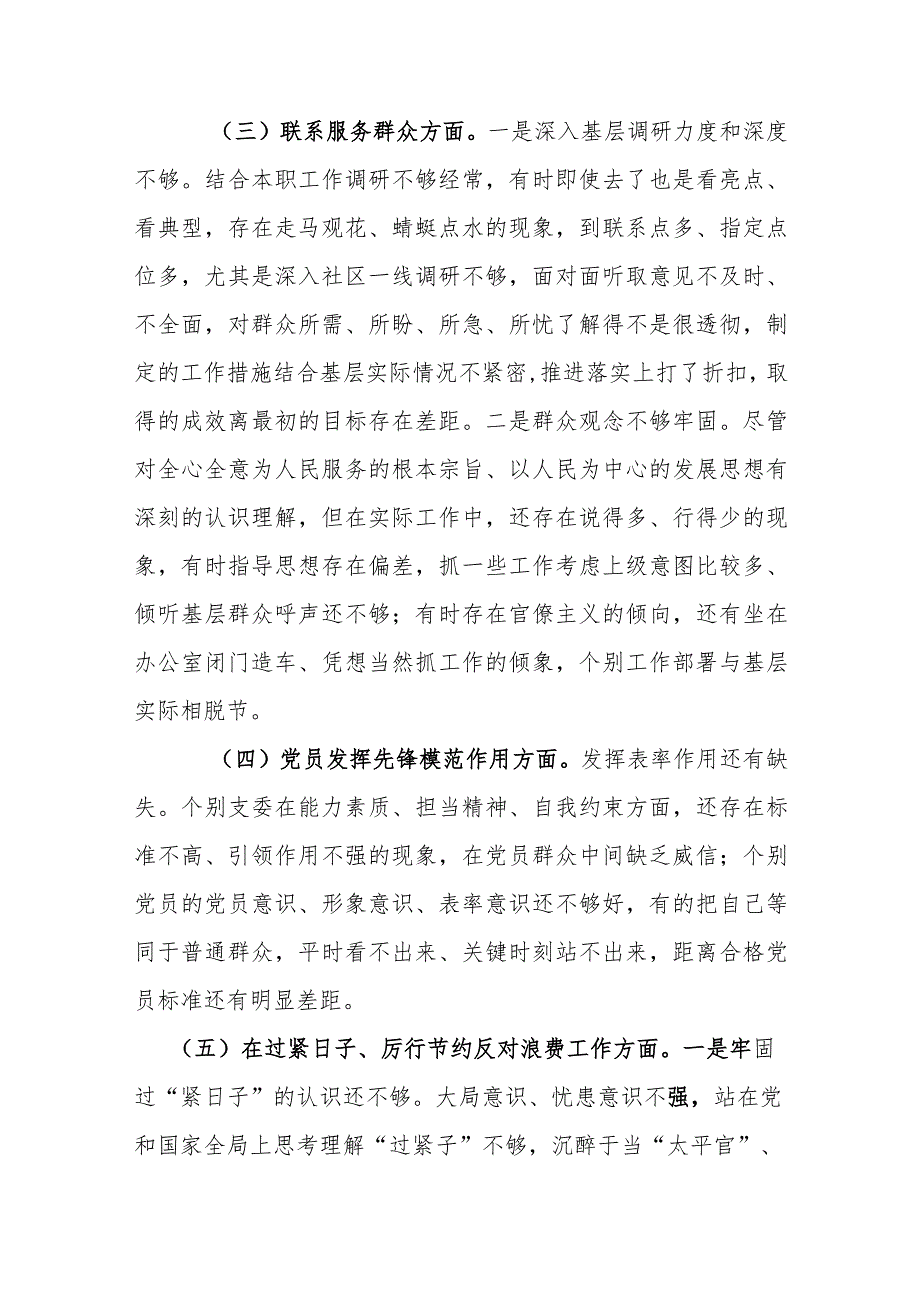 （三）联系服务群众方面。一是深入基层调研力度和深度不够。结合本职工作调研不够经常，有时即使去了也是看亮点、看典型，存在走马观花、蜻蜓点水的现象，到联系点多、指定点位多，尤其是深入社区一线调研不够，面对面听取意见不及时、不全面，对群众所需、所盼、所急、所忧了解得不是很透彻，制定的工作措施结合基层实际情况不紧密，推进落实上打了折扣，取得的成效离最初的目标存在差距。二是群众观念不够牢固。尽管对全心全意为人民服务的根本宗旨、以人民为中心的发展思想有深刻的认识理解，但在实际工作中，还存在说得多、行得少的现象，有时指导思想存在偏差，抓一些工作考虑上级意图比较多、倾听基层群众呼声还不够；有时存在官僚主义的倾向，还有坐在办公室闭门造车、凭想当然抓工作的倾象，个别工作部署与基层实际相脱节。

（四）党员发挥先锋模范作用方面。发挥表率作用还有缺失。个别支委在能力素质、担当精神、自我约束方面，还存在标准不高、引领作用不强的现象，在党员群众中间缺乏威信；个别党员的党员意识、形象意识、表率意识还不够好，有的把自己等同于普通群众，平时看不出来、关键时刻站不出来，距离合格党员标准还有明显差距。

（五）在过紧日子、厉行节约反对浪费工作方面。一是牢固过“紧日子”的认识还不够。大局意识、忧患意识不强，站在党和国家全局上思考理解“过紧子”不够，沉醉于当“太平官”、